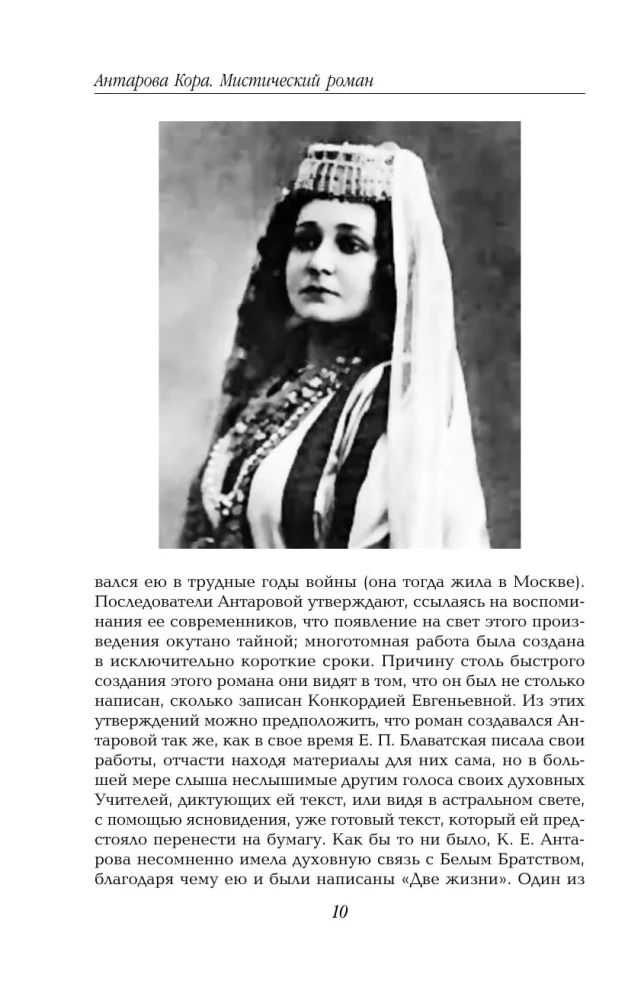 Антарова Кора. Мистический роман

вался ею в трудные годы войны (она тогда жила в Москве). Последователи Антаровой утверждают, ссылаясь на воспоминания ее современников, что появление на свет этого произведения окутано тайной; многотомная работа была создана в исключительно короткие сроки. Причину столь быстрого создания этого романа они видят в том, что он был не столько написан, сколько записан Конкордией Евгеньевной. Из этих утверждений можно предположить, что роман создавался Антаровой так же, как в свое время Е. П. Блаватская писала свои работы, отчасти находя материалы для них сама, но в большей мере слыша неслышимые другим голоса своих духовных Учителей, диктующих ей текст, или видя в астральном свете, с помощью ясновидения, уже готовый текст, который ей предстояло перенести на бумагу. Как бы то ни было, К. Е. Антарова несомненно имела духовную связь с Белым Братством, благодаря чему ею и были написаны «Две жизни». Один из

10